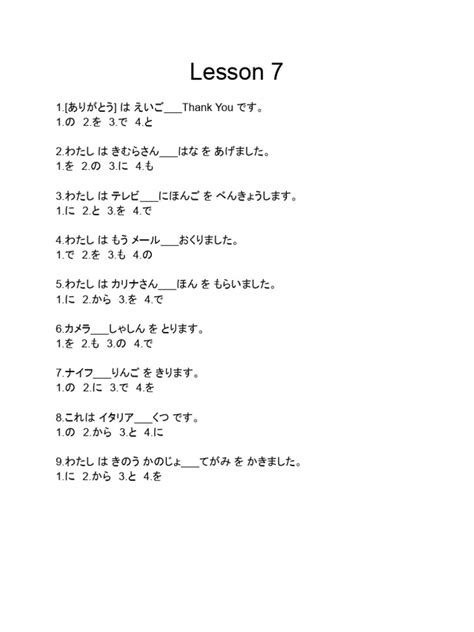 Lesson 7

1.[ありがとう] は えいご___Thank You です。
1.の 2.を 3.で 4.と

2.わたし は きむらさん___はな を あげました。
1.を 2.の 3.に 4.も

3.わたし は テレビ___にほんご を べんきょうします。
1.に 2.と 3.を 4.で

4.わたし は もう メール___おくりました。
1.で 2.を 3.も 4.の

5.わたし は カリナさん___ほん を もらいました。
1.に 2.から 3.を 4.で

6.カメラ___しゃしん を とります。
1.を 2.も 3.の 4.で

7.ナイフ___りんご を きります。
1.の 2.に 3.で 4.を

8.これは イタリア___くつ です。
1.の 2.から 3.と 4.に

9.わたし は きのう かのじょ___てがみ を かきました。
1.に 2.から 3.と 4.を